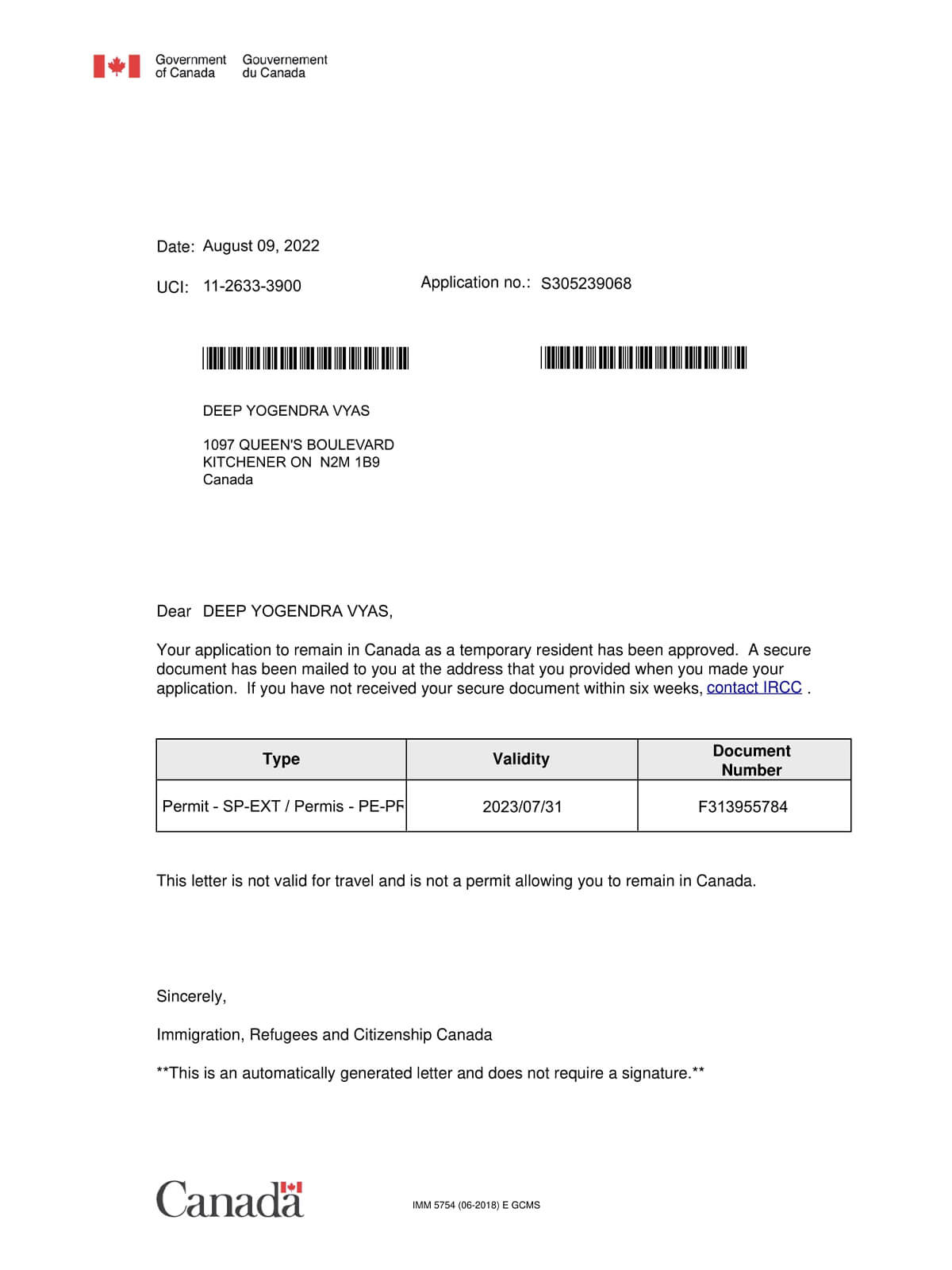 Government of Canada Gouvernement du Canada

Date: August 09, 2022

UCI: 11-2633-3900

Application no.: S305239068

DEEP YOGENDRA VYAS

1097 QUEEN'S BOULEVARD
KITCHENER ON N2M 1B9
Canada

Dear DEEP YOGENDRA VYAS,

Your application to remain in Canada as a temporary resident has been approved. A secure document has been mailed to you at the address that you provided when you made your application. If you have not received your secure document within six weeks, contact IRCC .

| Type | Validity | Document Number |
|---|---|---|
| Permit - SP-EXT / Permis - PE-PF | 2023/07/31 | F313955784 |

This letter is not valid for travel and is not a permit allowing you to remain in Canada.

Sincerely,

Immigration, Refugees and Citizenship Canada

**This is an automatically generated letter and does not require a signature.**

Canada

IMM 5754 (06-2018) E GCMS